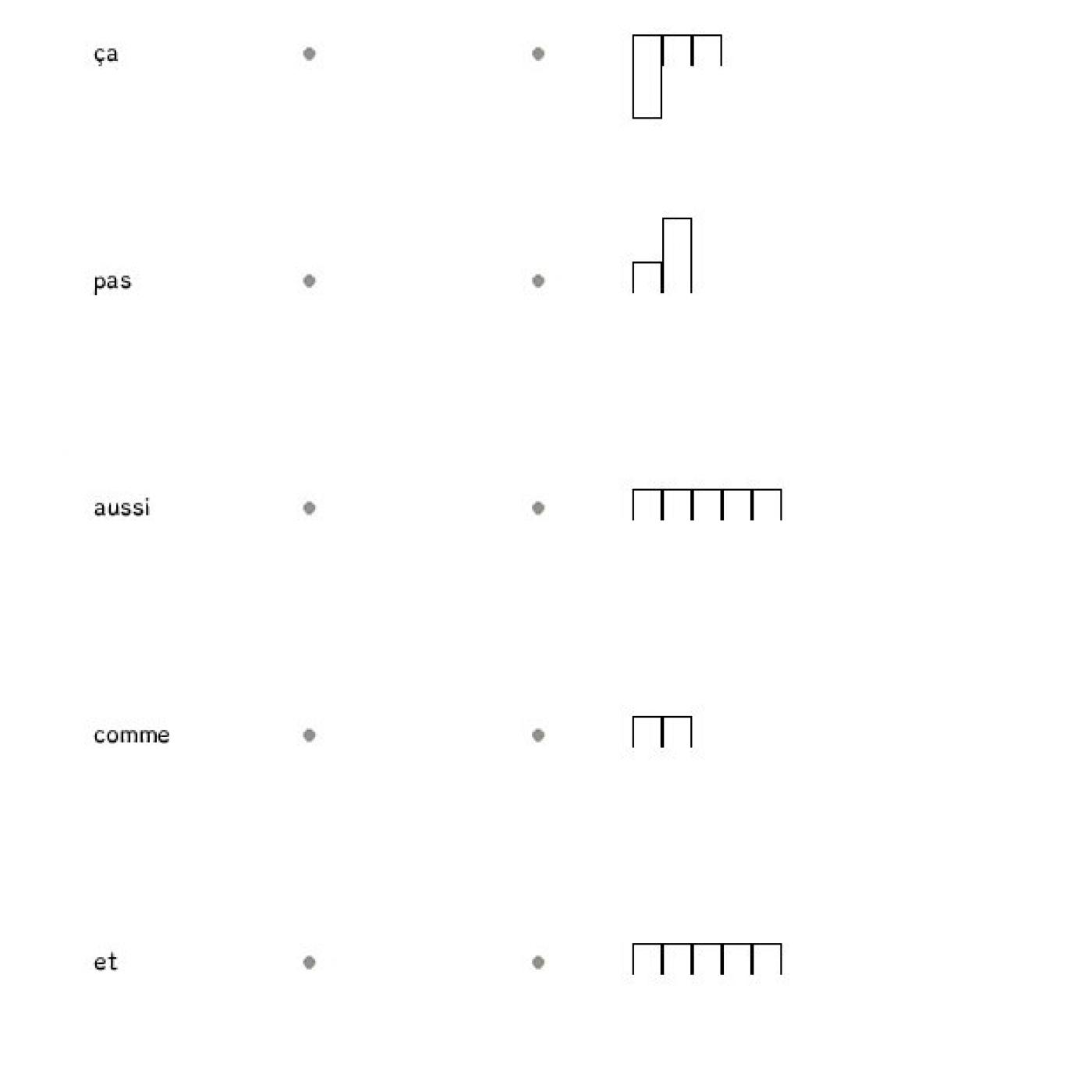 ça

pas

aussi

comme

et